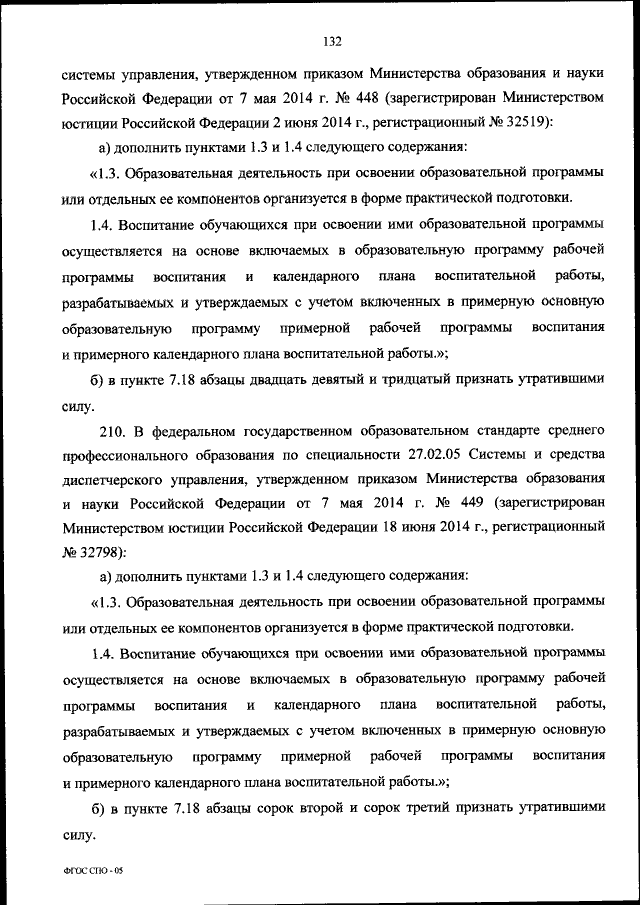 132

системы управления, утвержденном приказом Министерства образования и науки Российской Федерации от 7 мая 2014 г. № 448 (зарегистрирован Министерством юстиции Российской Федерации 2 июня 2014 г., регистрационный № 32519):

а) дополнить пунктами 1.3 и 1.4 следующего содержания:

«1.3. Образовательная деятельность при освоении образовательной программы или отдельных ее компонентов организуется в форме практической подготовки.

1.4. Воспитание обучающихся при освоении ими образовательной программы осуществляется на основе включаемых в образовательную программу рабочей программы воспитания и календарного плана воспитательной работы, разрабатываемых и утверждаемых с учетом включенных в примерную основную образовательную программу примерной рабочей программы воспитания и примерного календарного плана воспитательной работы.»;

б) в пункте 7.18 абзацы двадцать девятый и тридцатый признать утратившими силу.

210. В федеральном государственном образовательном стандарте среднего профессионального образования по специальности 27.02.05 Системы и средства диспетчерского управления, утвержденном приказом Министерства образования и науки Российской Федерации от 7 мая 2014 г. № 449 (зарегистрирован Министерством юстиции Российской Федерации 18 июня 2014 г., регистрационный № 32798):

а) дополнить пунктами 1.3 и 1.4 следующего содержания:

«1.3. Образовательная деятельность при освоении образовательной программы или отдельных ее компонентов организуется в форме практической подготовки.

1.4. Воспитание обучающихся при освоении ими образовательной программы осуществляется на основе включаемых в образовательную программу рабочей программы воспитания и календарного плана воспитательной работы, разрабатываемых и утверждаемых с учетом включенных в примерную основную образовательную программу примерной рабочей программы воспитания и примерного календарного плана воспитательной работы.»;

б) в пункте 7.18 абзацы сорок второй и сорок третий признать утратившими силу.

ФГОС СПО - 05